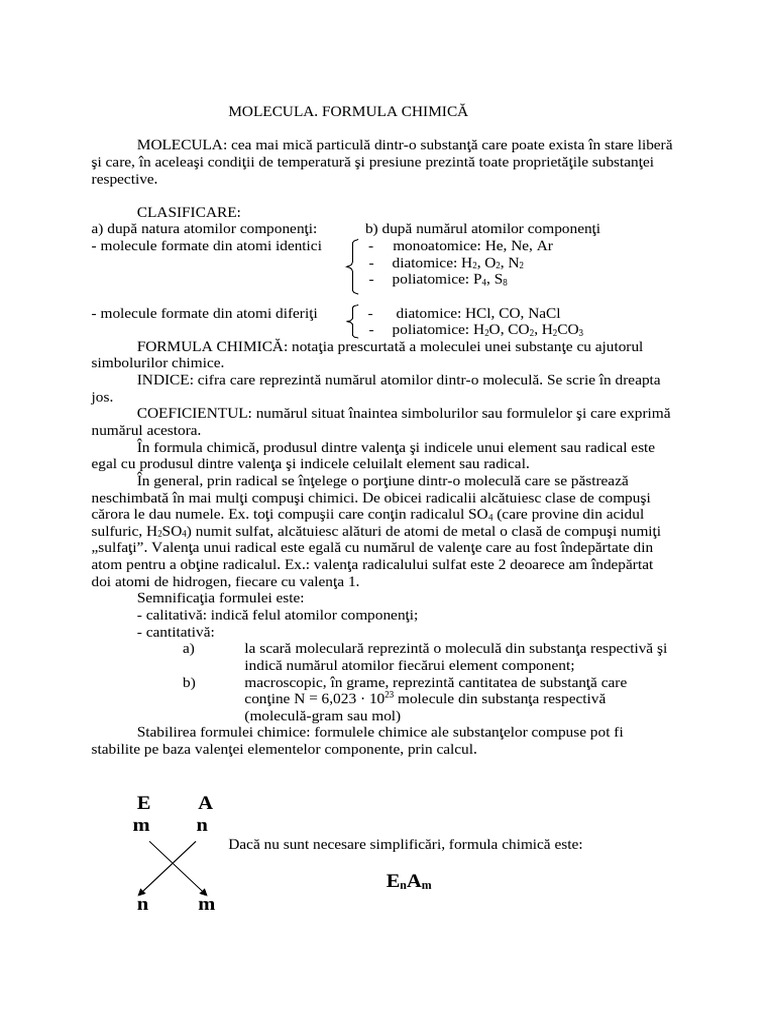 MOLECULA. FORMULA CHIMICĂ

MOLECULA: cea mai mică particulă dintr-o substanţă care poate exista în stare liberă şi care, în aceleaşi condiţii de temperatură şi presiune prezintă toate proprietăţile substanţei respective.

CLASIFICARE:
a) după natura atomilor componenţi:
- molecule formate din atomi identici

- molecule formate din atomi diferiţi

b) după numărul atomilor componenţi
- monoatomice: He, Ne, Ar
- diatomice: $H_2$, $O_2$, $N_2$
- poliatomice: $P_4$, $S_8$

- diatomice: HCl, CO, NaCl
- poliatomice: $H_2O$, $CO_2$, $H_2CO_3$

FORMULA CHIMICĂ: notaţia prescurtată a moleculei unei substanţe cu ajutorul simbolurilor chimice.

INDICE: cifra care reprezintă numărul atomilor dintr-o moleculă. Se scrie în dreapta jos.

COEFICIENTUL: numărul situat înaintea simbolurilor sau formulelor şi care exprimă numărul acestora.

În formula chimică, produsul dintre valenţa şi indicele unui element sau radical este egal cu produsul dintre valenţa şi indicele celuilalt element sau radical.

În general, prin radical se înţelege o porţiune dintr-o moleculă care se păstrează neschimbată în mai mulţi compuşi chimici. De obicei radicalii alcătuiesc clase de compuşi cărora le dau numele. Ex. toţi compuşii care conţin radicalul $SO_4$ (care provine din acidul sulfuric, $H_2SO_4$) numit sulfat, alcătuiesc alături de atomi de metal o clasă de compuşi numiţi „sulfaţi”. Valenţa unui radical este egală cu numărul de valenţe care au fost îndepărtate din atom pentru a obţine radicalul. Ex.: valenţa radicalului sulfat este 2 deoarece am îndepărtat doi atomi de hidrogen, fiecare cu valenţa 1.

Semnificaţia formulei este:
- calitativă: indică felul atomilor componenţi;
- cantitativă:
a) la scară moleculară reprezintă o moleculă din substanţa respectivă şi indică numărul atomilor fiecărui element component;
b) macroscopic, în grame, reprezintă cantitatea de substanţă care conţine N = $6,023 \cdot 10^{23}$ molecule din substanţa respectivă (moleculă-gram sau mol)

Stabilirea formulei chimice: formulele chimice ale substanţelor compuse pot fi stabilite pe baza valenţei elementelor componente, prin calcul.

E A
m n

n m

Dacă nu sunt necesare simplificări, formula chimică este:

$E_nA_m$